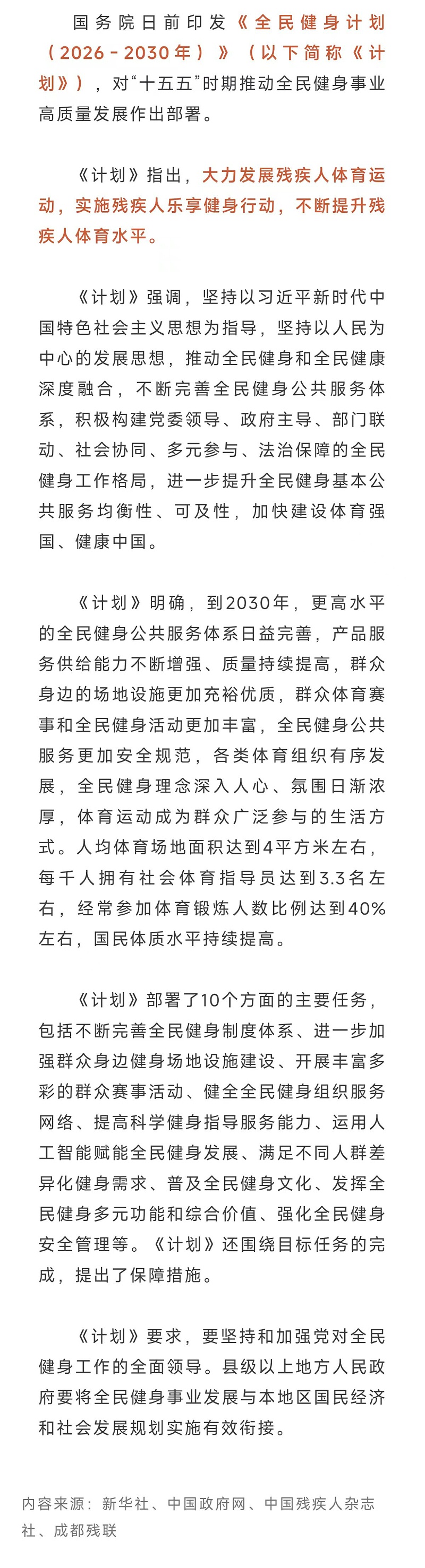 国务院日前印发《全民健身计划（2026－2030年）》（以下简称《计划》），对“十五五”时期推动全民健身事业高质量发展作出部署。

《计划》指出，大力发展残疾人体育运动，实施残疾人乐享健身行动，不断提升残疾人体育水平。

《计划》强调，坚持以习近平新时代中国特色社会主义思想为指导，坚持以人民为中心的发展思想，推动全民健身和全民健康深度融合，不断完善全民健身公共服务体系，积极构建党委领导、政府主导、部门联动、社会协同、多元参与、法治保障的全民健身工作格局，进一步提升全民健身基本公共服务均衡性、可及性，加快建设体育强国、健康中国。

《计划》明确，到2030年，更高水平的全民健身公共服务体系日益完善，产品服务供给能力不断增强、质量持续提高，群众身边的场地设施更加充裕优质，群众体育赛事和全民健身活动更加丰富，全民健身公共服务更加安全规范，各类体育组织有序发展，全民健身理念深入人心、氛围日渐浓厚，体育运动成为群众广泛参与的生活方式。人均体育场地面积达到4平方米左右，每千人拥有社会体育指导员达到3.3名左右，经常参加体育锻炼人数比例达到40%左右，国民体质水平持续提高。

《计划》部署了10个方面的主要任务，包括不断完善全民健身制度体系、进一步加强群众身边健身场地设施建设、开展丰富多彩的群众赛事活动、健全全民健身组织服务网络、提高科学健身指导服务能力、运用人工智能赋能全民健身发展、满足不同人群差异化健身需求、普及全民健身文化、发挥全民健身多元功能和综合价值、强化全民健身安全管理等。《计划》还围绕目标任务的完成，提出了保障措施。

《计划》要求，要坚持和加强党对全民健身工作的全面领导。县级以上地方人民政府要将全民健身事业发展与本地区国民经济和社会发展规划实施有效衔接。

内容来源：新华社、中国政府网、中国残疾人杂志社、成都残联